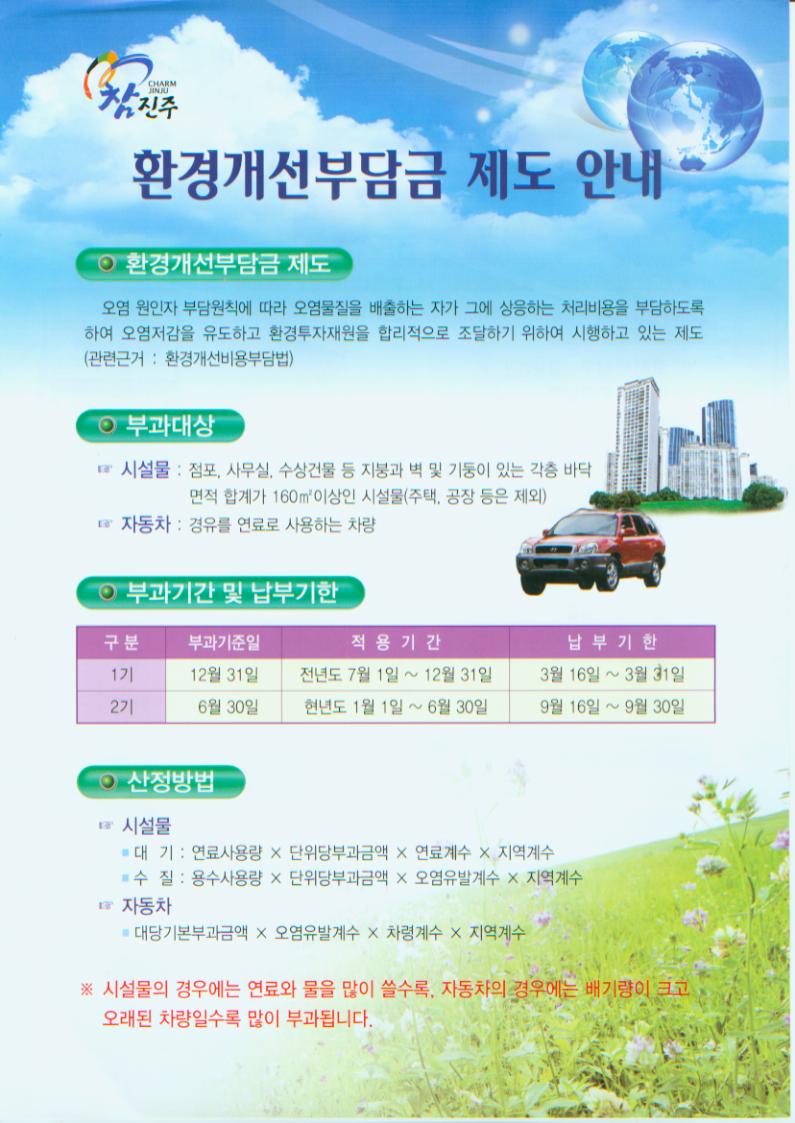 CHARM JINJU
참진주

환경개선부담금 제도 안내

환경개선부담금 제도

오염 원인자 부담원칙에 따라 오염물질을 배출하는 자가 그에 상응하는 처리비용을 부담하도록 하여 오염저감을 유도하고 환경투자재원을 합리적으로 조달하기 위하여 시행하고 있는 제도 (관련근거 : 환경개선비용부담법)

부과대상

☞ 시설물 : 점포, 사무실, 수상건물 등 지붕과 벽 및 기둥이 있는 각층 바닥 면적 합계가 160㎡이상인 시설물(주택, 공장 등은 제외)
☞ 자동차 : 경유를 연료로 사용하는 차량

부과기간 및 납부기한

| 구 분 | 부과기준일 | 적 용 기 간 | 납 부 기 한 |
|---|---|---|---|
| 1기 | 12월 31일 | 전년도 7월 1일 ~ 12월 31일 | 3월 16일 ~ 3월 31일 |
| 2기 | 6월 30일 | 현년도 1월 1일 ~ 6월 30일 | 9월 16일 ~ 9월 30일 |

산정방법

☞ 시설물
■ 대 기 : 연료사용량 × 단위당부과금액 × 연료계수 × 지역계수
■ 수 질 : 용수사용량 × 단위당부과금액 × 오염유발계수 × 지역계수
☞ 자동차
■ 대당기본부과금액 × 오염유발계수 × 차령계수 × 지역계수

※ 시설물의 경우에는 연료와 물을 많이 쓸수록, 자동차의 경우에는 배기량이 크고 오래된 차량일수록 많이 부과됩니다.